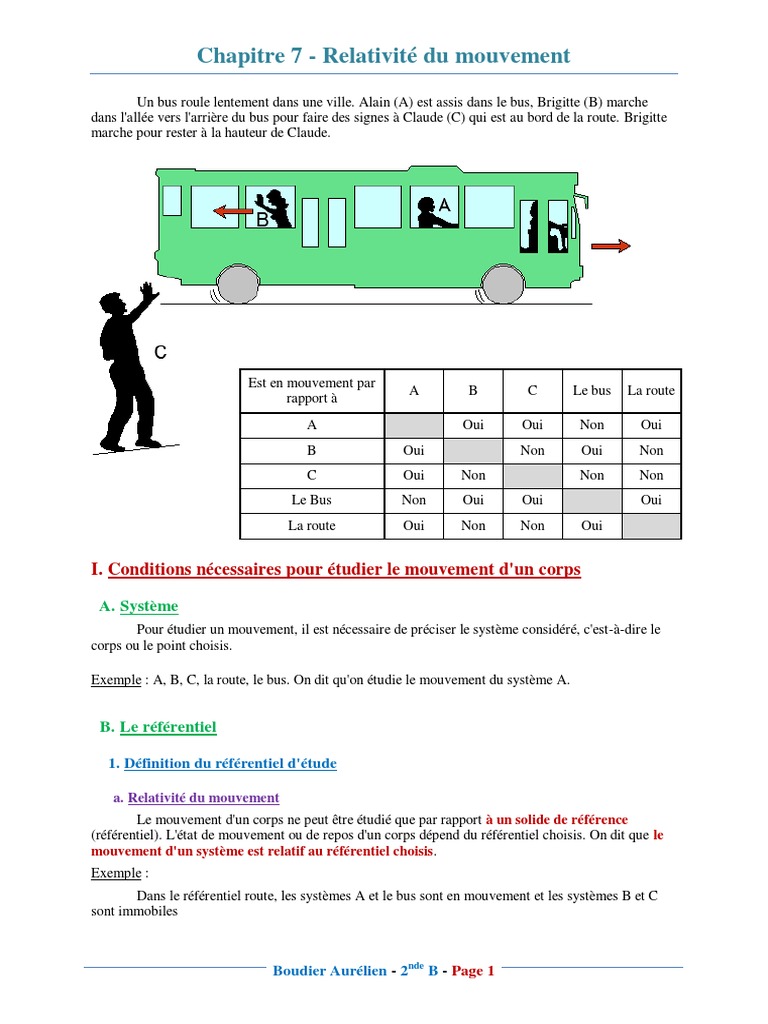 Chapitre 7 - Relativité du mouvement

Un bus roule lentement dans une ville. Alain (A) est assis dans le bus, Brigitte (B) marche dans l'allée vers l'arrière du bus pour faire des signes à Claude (C) qui est au bord de la route. Brigitte marche pour rester à la hauteur de Claude.

B

A

C

| Est en mouvement par rapport à | A | B | C | Le bus | La route |
|---|---|---|---|---|---|
| A | | Oui | Oui | Non | Oui |
| B | Oui | | Non | Oui | Non |
| C | Oui | Non | | Non | Non |
| Le Bus | Non | Oui | Oui | | Oui |
| La route | Oui | Non | Non | Oui | |

I. Conditions nécessaires pour étudier le mouvement d'un corps

A. Système

Pour étudier un mouvement, il est nécessaire de préciser le système considéré, c'est-à-dire le corps ou le point choisis.

Exemple : A, B, C, la route, le bus. On dit qu'on étudie le mouvement du système A.

B. Le référentiel

1. Définition du référentiel d'étude

a. Relativité du mouvement

Le mouvement d'un corps ne peut être étudié que par rapport à un solide de référence (référentiel). L'état de mouvement ou de repos d'un corps dépend du référentiel choisis. On dit que le mouvement d'un système est relatif au référentiel choisis.

Exemple :

Dans le référentiel route, les systèmes A et le bus sont en mouvement et les systèmes B et C sont immobiles

Boudier Aurélien - $2^{nde}$ B - Page 1